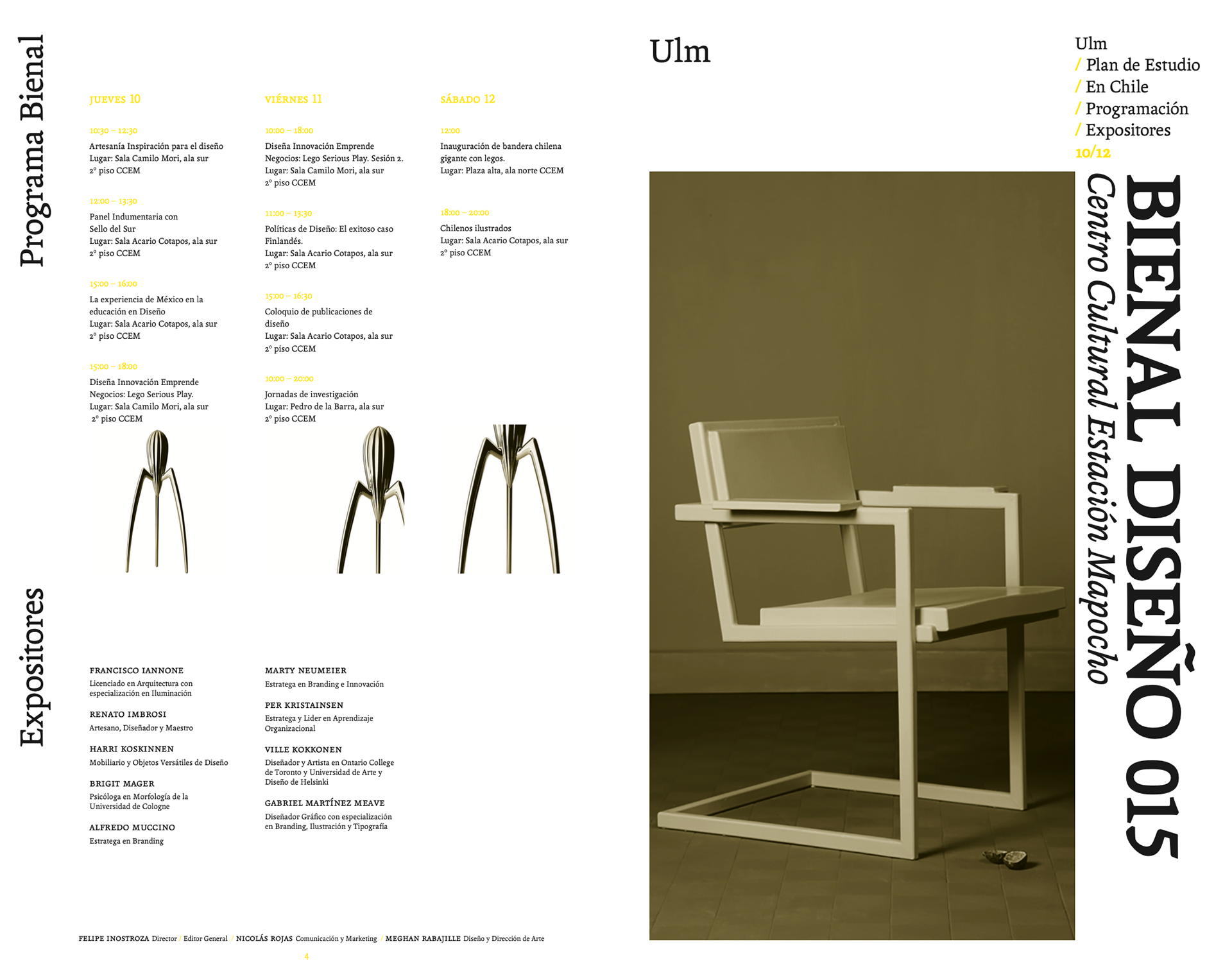 Programa Bienal

JUEVES 10

10:30 – 12:30
Artesanía Inspiración para el diseño
Lugar: Sala Camilo Mori, ala sur
2° piso CCEM

12:00 – 13:30
Panel Indumentaria con
Sello del Sur
Lugar: Sala Acario Cotapos, ala sur
2° piso CCEM

15:00 – 16:00
La experiencia de México en la educación en Diseño
Lugar: Sala Acario Cotapos, ala sur
2° piso CCEM

15:00 – 18:00
Diseña Innovación Emprende
Negocios: Lego Serious Play.
Lugar: Sala Camilo Mori, ala sur
2° piso CCEM

VIÉRNES 11

10:00 – 18:00
Diseña Innovación Emprende
Negocios: Lego Serious Play. Sesión 2.
Lugar: Sala Camilo Mori, ala sur
2° piso CCEM

11:00 – 13:30
Políticas de Diseño: El exitoso caso Finlandés.
Lugar: Sala Acario Cotapos, ala sur
2° piso CCEM

15:00 – 16:30
Coloquio de publicaciones de diseño
Lugar: Sala Acario Cotapos, ala sur
2° piso CCEM

10:00 – 20:00
Jornadas de investigación
Lugar: Pedro de la Barra, ala sur
2° piso CCEM

SÁBADO 12

12:00
Inauguración de bandera chilena gigante con legos.
Lugar: Plaza alta, ala norte CCEM

18:00 – 20:00
Chilenos ilustrados
Lugar: Sala Acario Cotapos, ala sur
2° piso CCEM

Expositores

FRANCISCO IANNONE
Licenciado en Arquitectura con especialización en Iluminación

RENATO IMBROSI
Artesano, Diseñador y Maestro

HARRI KOSKINNEN
Mobiliario y Objetos Versátiles de Diseño

BRIGIT MAGER
Psicóloga en Morfología de la Universidad de Cologne

ALFREDO MUCCINO
Estratega en Branding

MARTY NEUMEIER
Estratega en Branding e Innovación

PER KRISTAINSEN
Estratega y Lider en Aprendizaje Organizacional

VILLE KOKKONEN
Diseñador y Artista en Ontario College de Toronto y Universidad de Arte y Diseño de Helsinki

GABRIEL MARTÍNEZ MEAVE
Diseñador Gráfico con especialización en Branding, Ilustración y Tipografía

FELIPE INOSTROZA Director / Editor General / NICOLÁS ROJAS Comunicación y Marketing / MEGHAN RABAJILLE Diseño y Dirección de Arte

4

Ulm

Ulm
/ Plan de Estudio
/ En Chile
/ Programación
/ Expositores
10/12

BIENAL DISEÑO 015
Centro Cultural Estación Mapocho